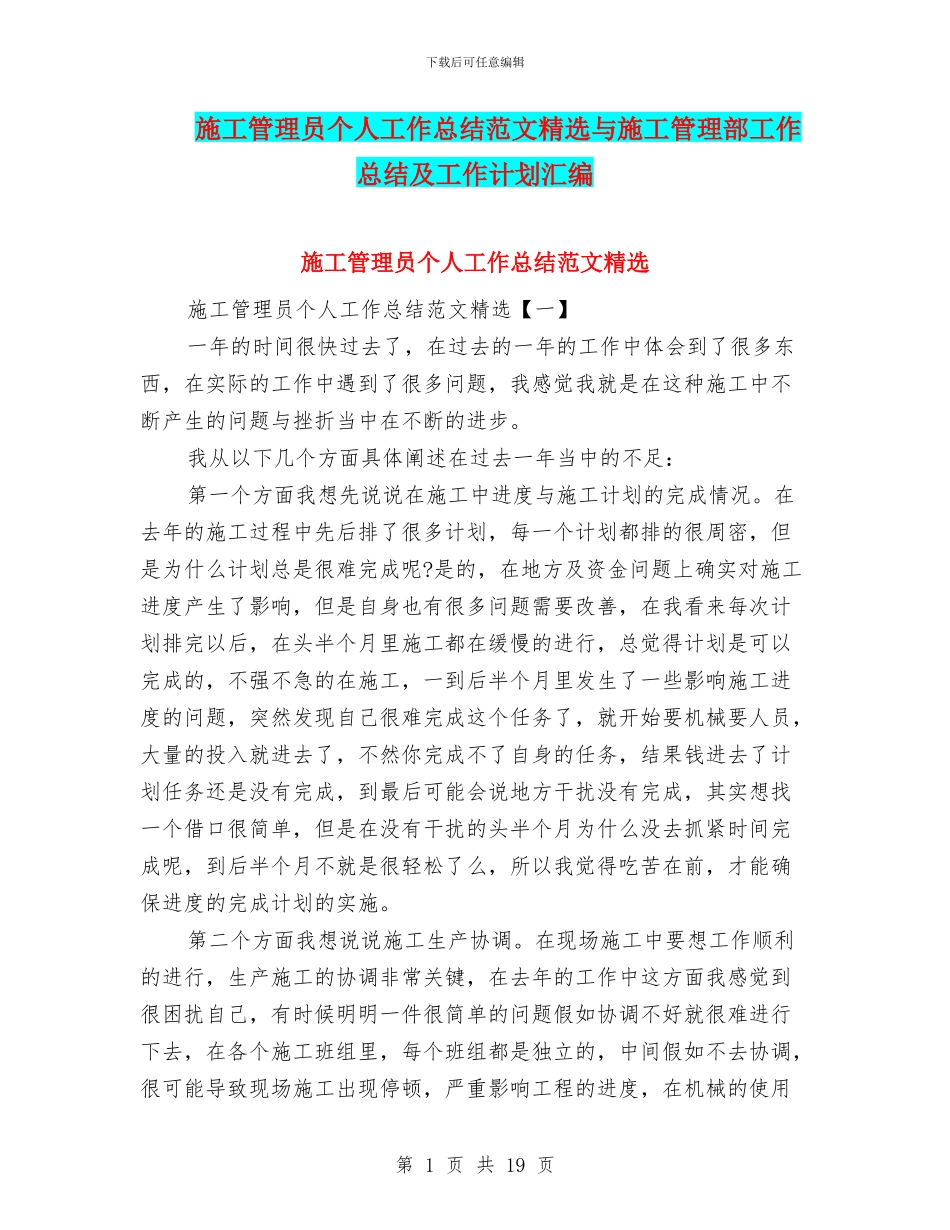 下载后可任意编辑

施工管理员个人工作总结范文精选与施工管理部工作总结及工作计划汇编

施工管理员个人工作总结范文精选

施工管理员个人工作总结范文精选【一】

一年的时间很快过去了，在过去的一年的工作中体会到了很多东西，在实际的工作中遇到了很多问题，我感觉我就是在这种施工中不断产生的问题与挫折当中在不断的进步。

我从以下几个方面具体阐述在过去一年当中的不足：

第一个方面我想先说说在施工中进度与施工计划的完成情况。在去年的施工过程中先后排了很多计划，每一个计划都排的很周密，但是为什么计划总是很难完成呢?是的，在地方及资金问题上确实对施工进度产生了影响，但是自身也有很多问题需要改善，在我看来每次计划排完以后，在头半个月里施工都在缓慢的进行，总觉得计划是可以完成的，不强不急的在施工，一到后半个月里发生了一些影响施工进度的问题，突然发现自己很难完成这个任务了，就开始要机械要人员，大量的投入就进去了，不然你完成不了自身的任务，结果钱进去了计划任务还是没有完成，到最后可能会说地方干扰没有完成，其实想找一个借口很简单，但是在没有干扰的头半个月为什么没去抓紧时间完成呢，到后半个月不就是很轻松了么，所以我觉得吃苦在前，才能确保进度的完成计划的实施。

第二个方面我想说说施工生产协调。在现场施工中要想工作顺利的进行，生产施工的协调非常关键，在去年的工作中这方面我感觉到很困扰自己，有时候明明一件很简单的问题假如协调不好就很难进行下去，在各个施工班组里，每个班组都是独立的，中间假如不去协调，很可能导致现场施工出现停顿，严重影响工程的进度，在机械的使用

第 1 页 共 19 页